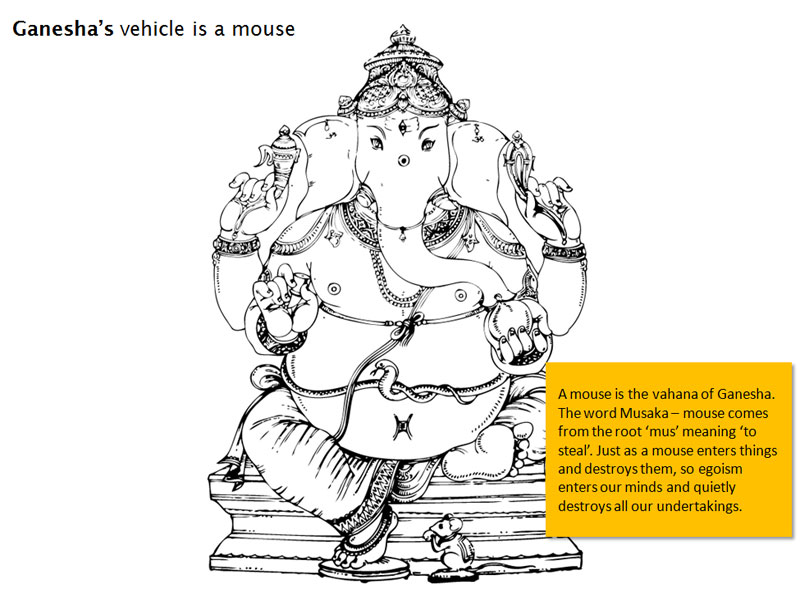 Ganesha's vehicle is a mouse

A mouse is the vahana of Ganesha. The word Musaka – mouse comes from the root 'mus' meaning 'to steal'. Just as a mouse enters things and destroys them, so egoism enters our minds and quietly destroys all our undertakings.